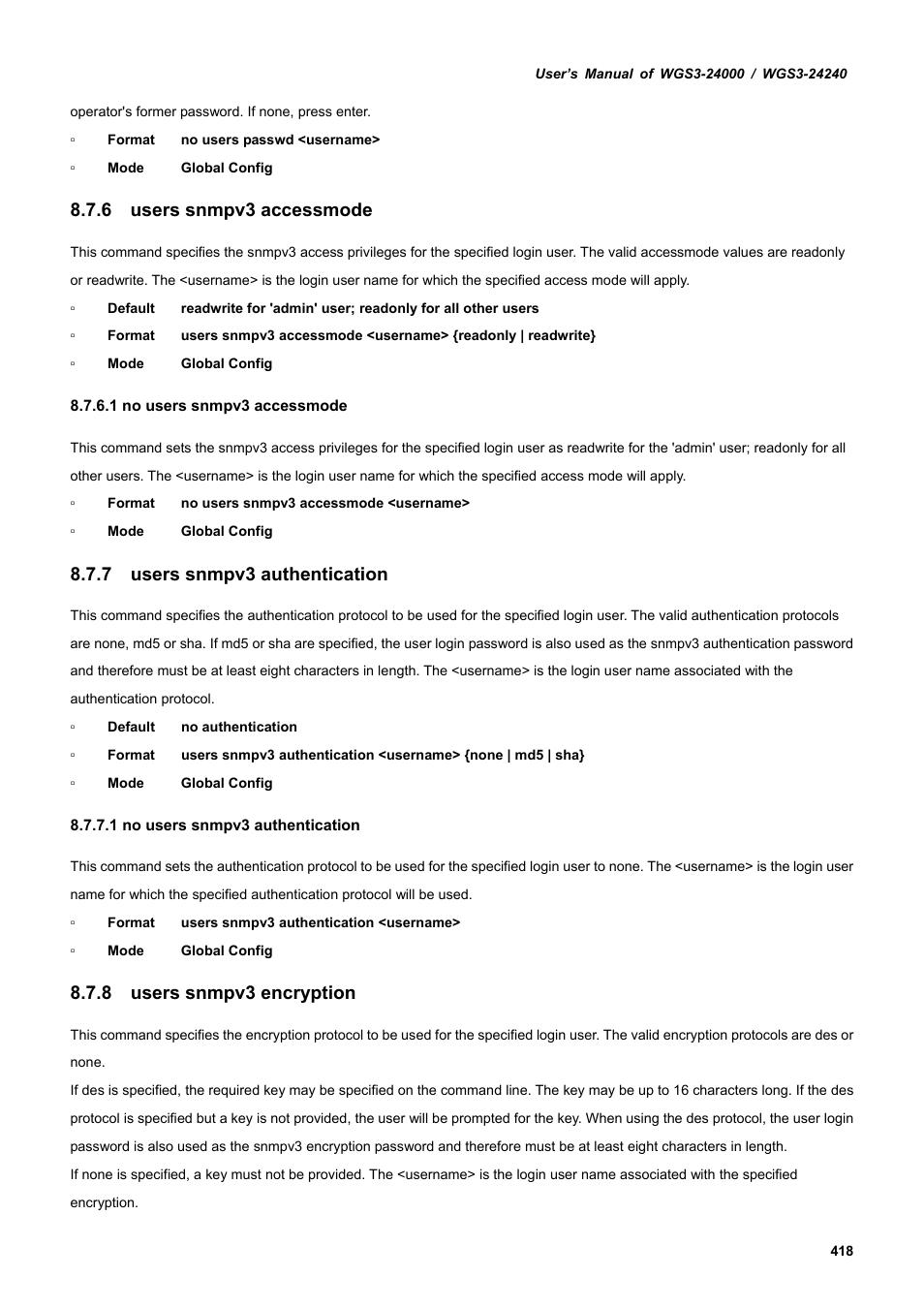 User's Manual of WGS3-24000 / WGS3-24240

operator's former password. If none, press enter.

▫ Format no users passwd <username>

▫ Mode Global Config

8.7.6 users snmpv3 accessmode

This command specifies the snmpv3 access privileges for the specified login user. The valid accessmode values are readonly or readwrite. The <username> is the login user name for which the specified access mode will apply.

▫ Default readwrite for 'admin' user; readonly for all other users

▫ Format users snmpv3 accessmode <username> {readonly | readwrite}

▫ Mode Global Config

8.7.6.1 no users snmpv3 accessmode

This command sets the snmpv3 access privileges for the specified login user as readwrite for the 'admin' user; readonly for all other users. The <username> is the login user name for which the specified access mode will apply.

▫ Format no users snmpv3 accessmode <username>

▫ Mode Global Config

8.7.7 users snmpv3 authentication

This command specifies the authentication protocol to be used for the specified login user. The valid authentication protocols are none, md5 or sha. If md5 or sha are specified, the user login password is also used as the snmpv3 authentication password and therefore must be at least eight characters in length. The <username> is the login user name associated with the authentication protocol.

▫ Default no authentication

▫ Format users snmpv3 authentication <username> {none | md5 | sha}

▫ Mode Global Config

8.7.7.1 no users snmpv3 authentication

This command sets the authentication protocol to be used for the specified login user to none. The <username> is the login user name for which the specified authentication protocol will be used.

▫ Format users snmpv3 authentication <username>

▫ Mode Global Config

8.7.8 users snmpv3 encryption

This command specifies the encryption protocol to be used for the specified login user. The valid encryption protocols are des or none.

If des is specified, the required key may be specified on the command line. The key may be up to 16 characters long. If the des protocol is specified but a key is not provided, the user will be prompted for the key. When using the des protocol, the user login password is also used as the snmpv3 encryption password and therefore must be at least eight characters in length.

If none is specified, a key must not be provided. The <username> is the login user name associated with the specified encryption.

418